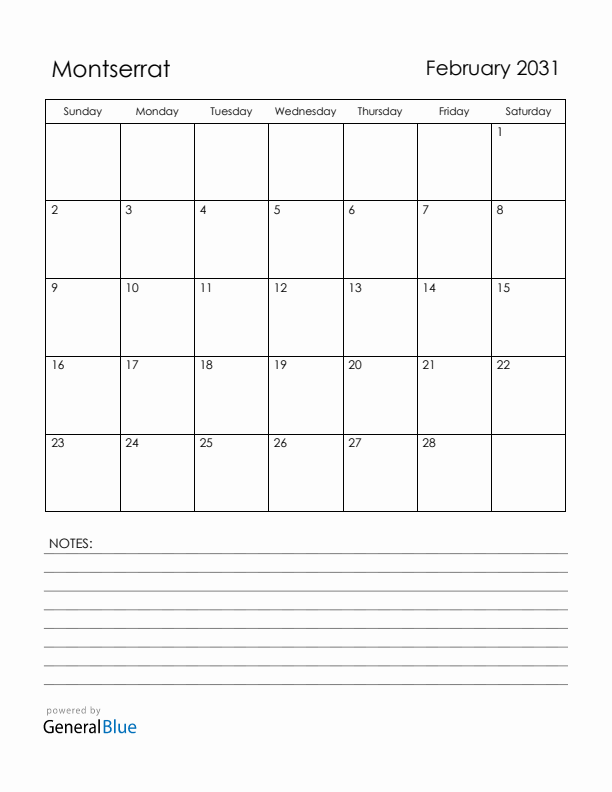 Montserrat

February 2031

| Sunday | Monday | Tuesday | Wednesday | Thursday | Friday | Saturday |
|---|---|---|---|---|---|---|
| | | | | | | 1 |
| 2 | 3 | 4 | 5 | 6 | 7 | 8 |
| 9 | 10 | 11 | 12 | 13 | 14 | 15 |
| 16 | 17 | 18 | 19 | 20 | 21 | 22 |
| 23 | 24 | 25 | 26 | 27 | 28 | |

NOTES:

powered by
GeneralBlue